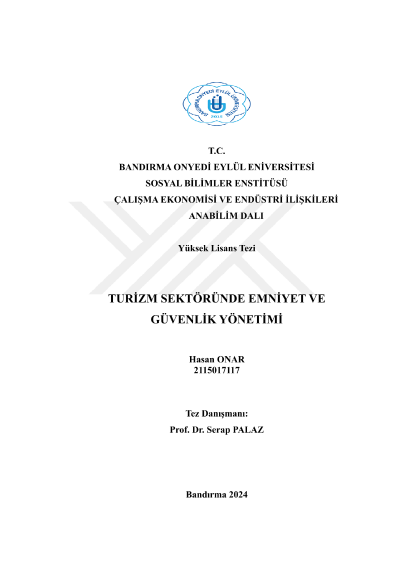 BANDIRMA ONYEDİ EYLÜL ÜNİVERSİTESİ
2015

T.C.
BANDIRMA ONYEDİ EYLÜL ENİVERSİTESİ
SOSYAL BİLİMLER ENSTİTÜSÜ
ÇALIŞMA EKONOMİSİ VE ENDÜSTRİ İLİŞKİLERİ
ANABİLİM DALI

Yüksek Lisans Tezi

TURİZM SEKTÖRÜNDE EMNİYET VE GÜVENLİK YÖNETİMİ

Hasan ONAR
2115017117

Tez Danışmanı:
Prof. Dr. Serap PALAZ

Bandırma 2024